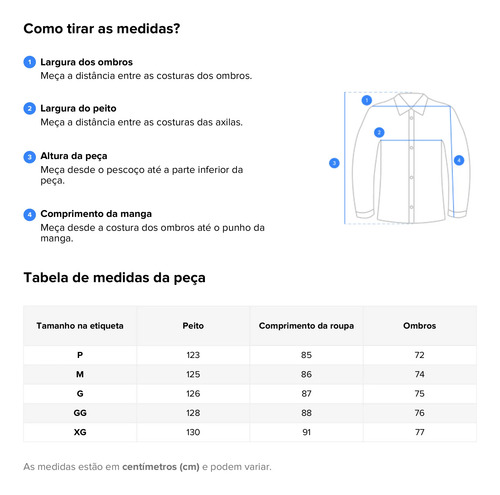 Como tirar as medidas?

1 Largura dos ombros
Meça a distância entre as costuras dos ombros.

2 Largura do peito
Meça a distância entre as costuras das axilas.

3 Altura da peça
Meça desde o pescoço até a parte inferior da peça.

4 Comprimento da manga
Meça desde a costura dos ombros até o punho da manga.

1
2
3
4

Tabela de medidas da peça

| Tamanho na etiqueta | Peito | Comprimento da roupa | Ombros |
|---|---|---|---|
| P | 123 | 85 | 72 |
| M | 125 | 86 | 74 |
| G | 126 | 87 | 75 |
| GG | 128 | 88 | 76 |
| XG | 130 | 91 | 77 |

As medidas estão em centímetros (cm) e podem variar.